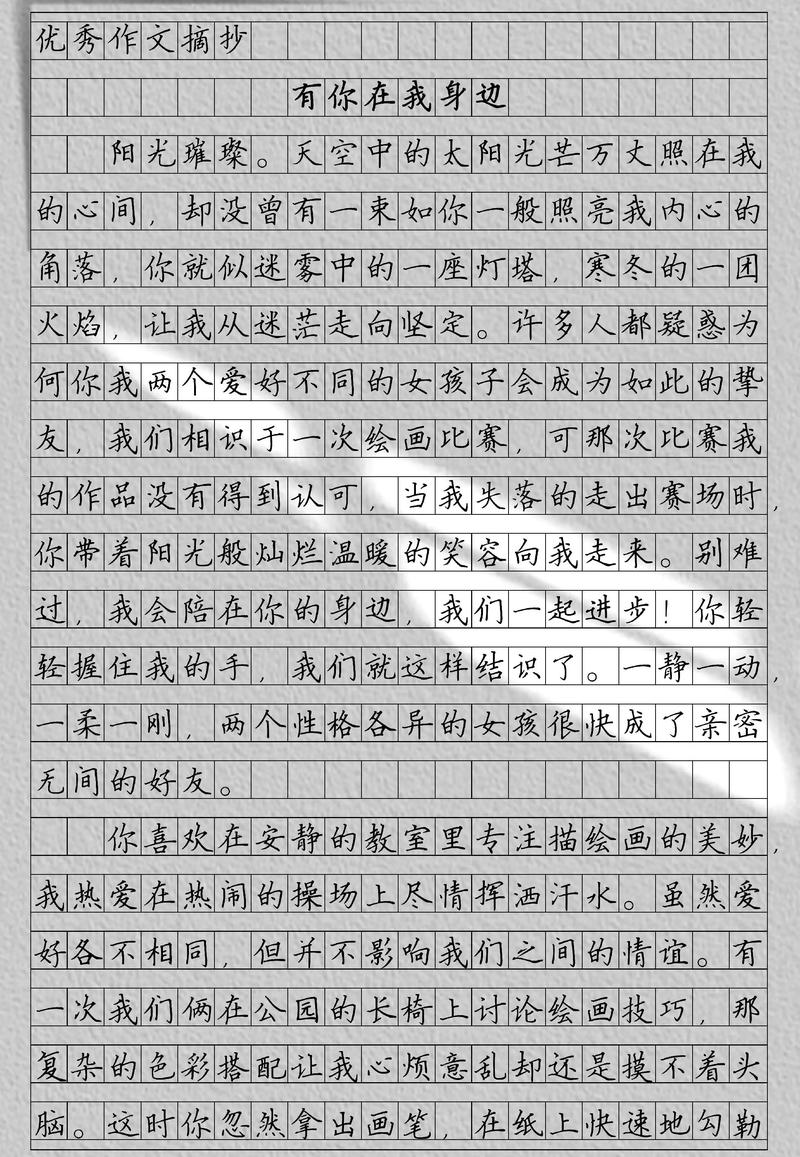 优秀作文摘抄

有你在我身边

阳光璀璨。天空中的太阳光芒万丈照在我的心间，却没曾有一束如你一般照亮我内心的角落，你就似迷雾中的一座灯塔，寒冬的一团火焰，让我从迷茫走向坚定。许多人都疑惑为何你我两个爱好不同的女孩子会成为如此的挚友，我们相识于一次绘画比赛，可那次比赛我的作品没有得到认可，当我失落的走出赛场时，你带着阳光般灿烂温暖的笑容向我走来。别难过，我会陪在你的身边，我们一起进步！你轻轻握住我的手，我们就这样结识了。一静一动，一柔一刚，两个性格各异的女孩很快成了亲密无间的好友。

你喜欢在安静的教室里专注描绘画的美妙，我热爱在热闹的操场上尽情挥洒汗水。虽然爱好各不相同，但并不影响我们之间的情谊。有一次我们俩在公园的长椅上讨论绘画技巧，那复杂的色彩搭配让我心烦意乱却还是摸不着头脑。这时你忽然拿出画笔，在纸上快速地勾勒